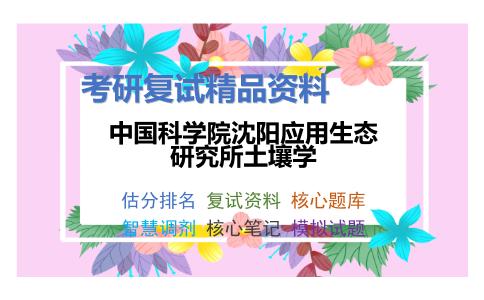 考研复试精品资料

中国科学院沈阳应用生态研究所土壤学

估分排名 复试资料 核心题库

智慧调剂 核心笔记 模拟试题